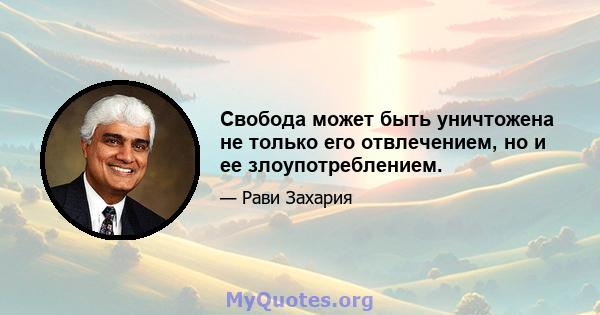 Свобода может быть уничтожена не только его отвлечением, но и ее злоупотреблением.

— Рави Захария

MyQuotes.org